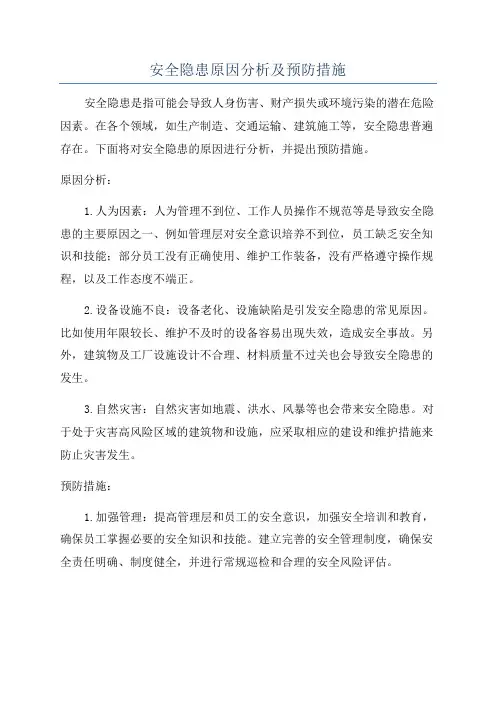 安全隐患原因分析及预防措施

安全隐患是指可能会导致人身伤害、财产损失或环境污染的潜在危险因素。在各个领域，如生产制造、交通运输、建筑施工等，安全隐患普遍存在。下面将对安全隐患的原因进行分析，并提出预防措施。

原因分析：

1. 人为因素：人为管理不到位、工作人员操作不规范等是导致安全隐患的主要原因之一、例如管理层对安全意识培养不到位，员工缺乏安全知识和技能；部分员工没有正确使用、维护工作装备，没有严格遵守操作规程，以及工作态度不端正。

2. 设备设施不良：设备老化、设施缺陷是引发安全隐患的常见原因。比如使用年限较长、维护不及时的设备容易出现失效，造成安全事故。另外，建筑物及工厂设施设计不合理、材料质量不过关也会导致安全隐患的发生。

3. 自然灾害：自然灾害如地震、洪水、风暴等也会带来安全隐患。对于处于灾害高风险区域的建筑物和设施，应采取相应的建设和维护措施来防止灾害发生。

预防措施：

1. 加强管理：提高管理层和员工的安全意识，加强安全培训和教育，确保员工掌握必要的安全知识和技能。建立完善的安全管理制度，确保安全责任明确、制度健全，并进行常规巡检和合理的安全风险评估。